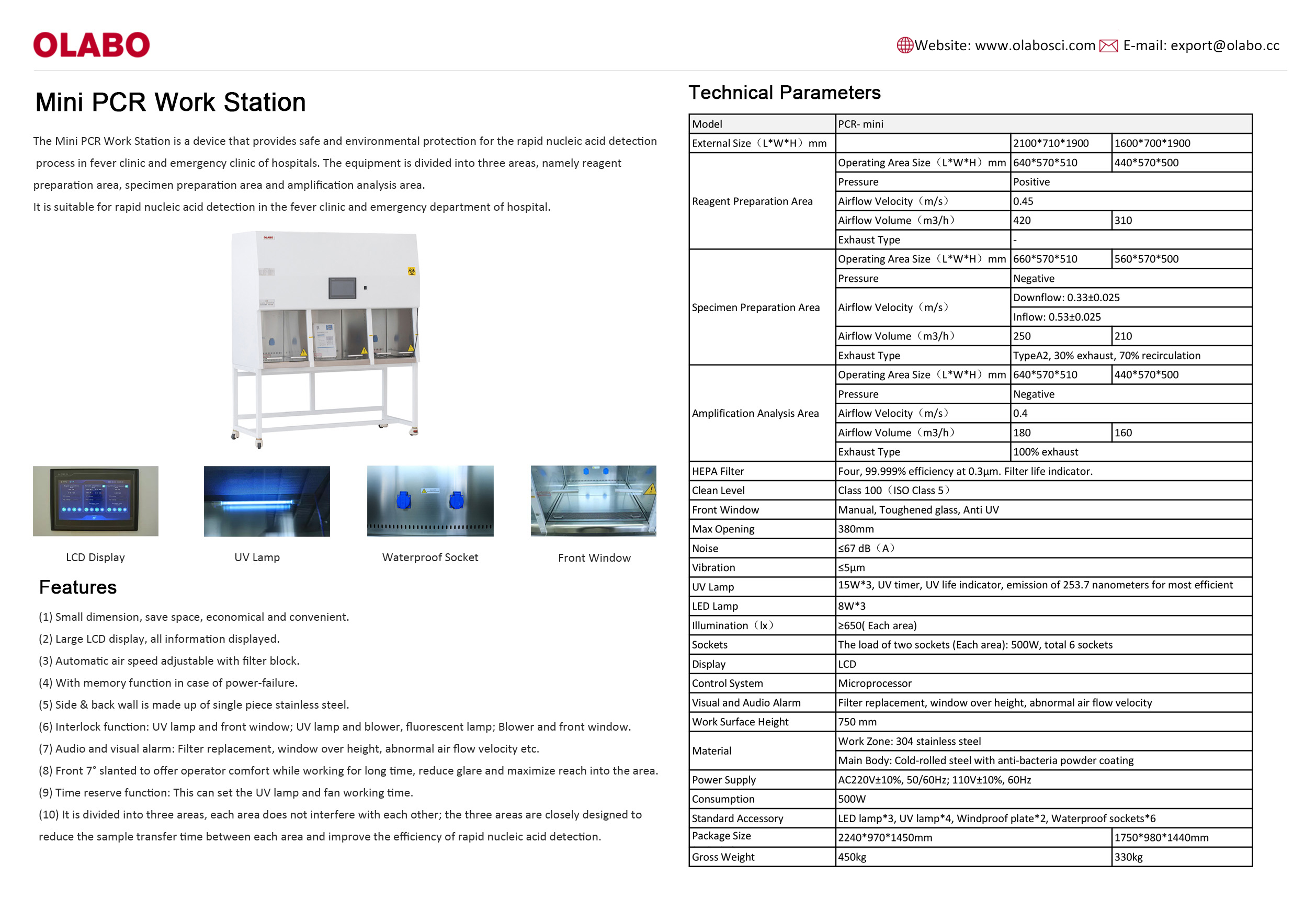 OLABO

Website: www.olabosci.com E-mail: export@olabo.cc

Mini PCR Work Station

The Mini PCR Work Station is a device that provides safe and environmental protection for the rapid nucleic acid detection process in fever clinic and emergency clinic of hospitals. The equipment is divided into three areas, namely reagent preparation area, specimen preparation area and amplification analysis area.
It is suitable for rapid nucleic acid detection in the fever clinic and emergency department of hospital.

LCD Display
UV Lamp
Waterproof Socket
Front Window

Features

(1) Small dimension, save space, economical and convenient.
(2) Large LCD display, all information displayed.
(3) Automatic air speed adjustable with filter block.
(4) With memory function in case of power-failure.
(5) Side & back wall is made up of single piece stainless steel.
(6) Interlock function: UV lamp and front window; UV lamp and blower, fluorescent lamp; Blower and front window.
(7) Audio and visual alarm: Filter replacement, window over height, abnormal air flow velocity etc.
(8) Front 7° slanted to offer operator comfort while working for long time, reduce glare and maximize reach into the area.
(9) Time reserve function: This can set the UV lamp and fan working time.
(10) It is divided into three areas, each area does not interfere with each other; the three areas are closely designed to reduce the sample transfer time between each area and improve the efficiency of rapid nucleic acid detection.

Technical Parameters

| Model | PCR- mini | | |
|---|---|---|---|
| External Size（L*W*H）mm | | 2100*710*1900 | 1600*700*1900 |
| Reagent Preparation Area | Operating Area Size（L*W*H）mm | 640*570*510 | 440*570*500 |
| | Pressure | Positive | |
| | Airflow Velocity（m/s） | 0.45 | |
| | Airflow Volume（m3/h） | 420 | 310 |
| | Exhaust Type | - | |
| Specimen Preparation Area | Operating Area Size（L*W*H）mm | 660*570*510 | 560*570*500 |
| | Pressure | Negative | |
| | Airflow Velocity（m/s） | Downflow: 0.33±0.025 | |
| | | Inflow: 0.53±0.025 | |
| | Airflow Volume（m3/h） | 250 | 210 |
| | Exhaust Type | TypeA2, 30% exhaust, 70% recirculation | |
| Amplification Analysis Area | Operating Area Size（L*W*H）mm | 640*570*510 | 440*570*500 |
| | Pressure | Negative | |
| | Airflow Velocity（m/s） | 0.4 | |
| | Airflow Volume（m3/h） | 180 | 160 |
| | Exhaust Type | 100% exhaust | |
| HEPA Filter | Four, 99.999% efficiency at 0.3μm. Filter life indicator. | | |
| Clean Level | Class 100（ISO Class 5） | | |
| Front Window | Manual, Toughened glass, Anti UV | | |
| Max Opening | 380mm | | |
| Noise | ≤67 dB（A） | | |
| Vibration | ≤5μm | | |
| UV Lamp | 15W*3, UV timer, UV life indicator, emission of 253.7 nanometers for most efficient | | |
| LED Lamp | 8W*3 | | |
| Illumination（lx） | ≥650( Each area) | | |
| Sockets | The load of two sockets (Each area): 500W, total 6 sockets | | |
| Display | LCD | | |
| Control System | Microprocessor | | |
| Visual and Audio Alarm | Filter replacement, window over height, abnormal air flow velocity | | |
| Work Surface Height | 750 mm | | |
| Material | Work Zone: 304 stainless steel | | |
| | Main Body: Cold-rolled steel with anti-bacteria powder coating | | |
| Power Supply | AC220V±10%, 50/60Hz; 110V±10%, 60Hz | | |
| Consumption | 500W | | |
| Standard Accessory | LED lamp*3, UV lamp*4, Windproof plate*2, Waterproof sockets*6 | | |
| Package Size | 2240*970*1450mm | | 1750*980*1440mm |
| Gross Weight | 450kg | | 330kg |